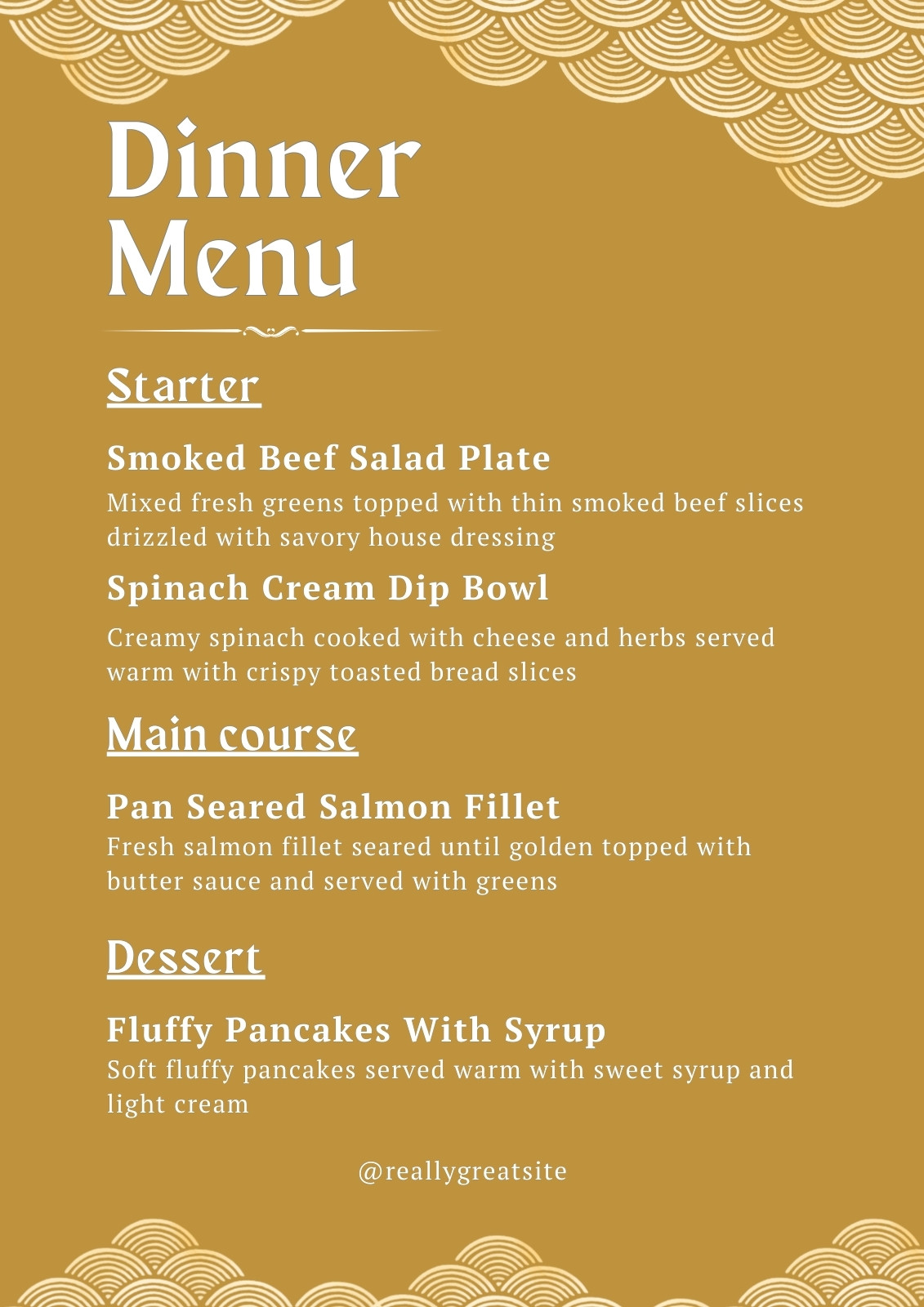 Dinner Menu

Starter

Smoked Beef Salad Plate
Mixed fresh greens topped with thin smoked beef slices drizzled with savory house dressing

Spinach Cream Dip Bowl
Creamy spinach cooked with cheese and herbs served warm with crispy toasted bread slices

Main course

Pan Seared Salmon Fillet
Fresh salmon fillet seared until golden topped with butter sauce and served with greens

Dessert

Fluffy Pancakes With Syrup
Soft fluffy pancakes served warm with sweet syrup and light cream

@reallygreatsite